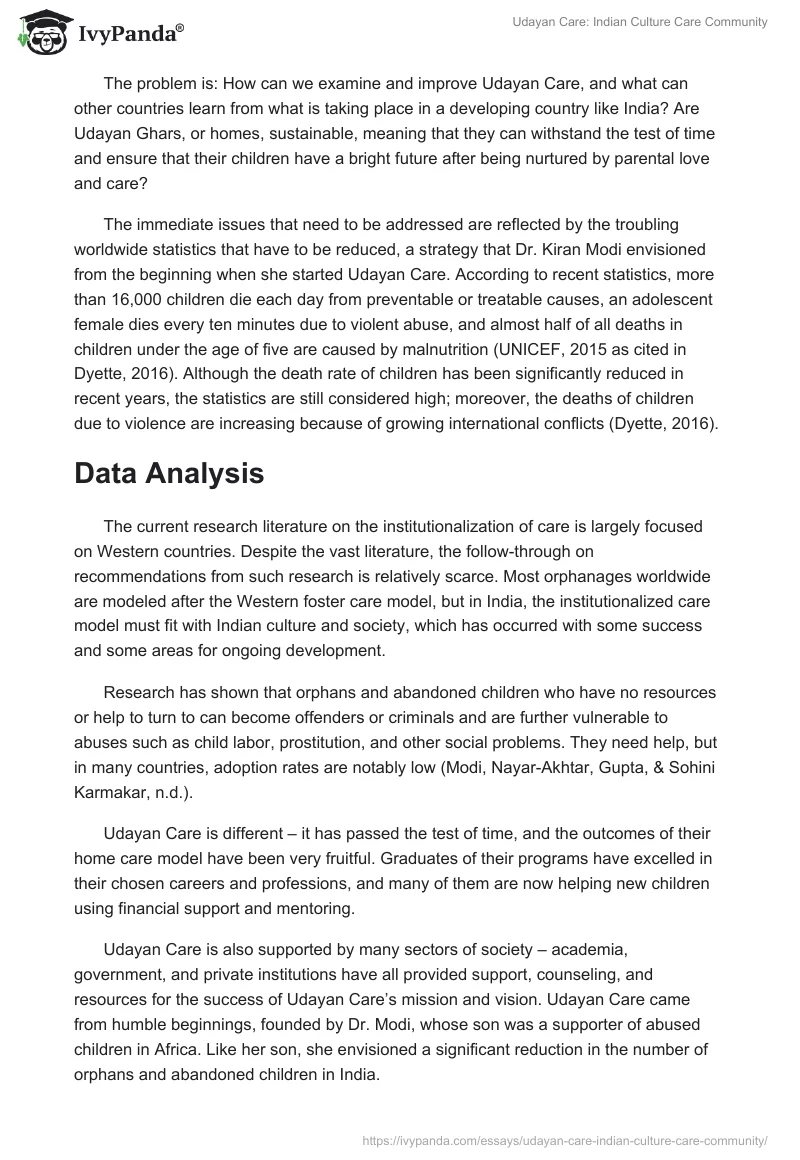 IvyPanda®

Udayan Care: Indian Culture Care Community

The problem is: How can we examine and improve Udayan Care, and what can other countries learn from what is taking place in a developing country like India? Are Udayan Ghars, or homes, sustainable, meaning that they can withstand the test of time and ensure that their children have a bright future after being nurtured by parental love and care?

The immediate issues that need to be addressed are reflected by the troubling worldwide statistics that have to be reduced, a strategy that Dr. Kiran Modi envisioned from the beginning when she started Udayan Care. According to recent statistics, more than 16,000 children die each day from preventable or treatable causes, an adolescent female dies every ten minutes due to violent abuse, and almost half of all deaths in children under the age of five are caused by malnutrition (UNICEF, 2015 as cited in Dyette, 2016). Although the death rate of children has been significantly reduced in recent years, the statistics are still considered high; moreover, the deaths of children due to violence are increasing because of growing international conflicts (Dyette, 2016).

Data Analysis

The current research literature on the institutionalization of care is largely focused on Western countries. Despite the vast literature, the follow-through on recommendations from such research is relatively scarce. Most orphanages worldwide are modeled after the Western foster care model, but in India, the institutionalized care model must fit with Indian culture and society, which has occurred with some success and some areas for ongoing development.

Research has shown that orphans and abandoned children who have no resources or help to turn to can become offenders or criminals and are further vulnerable to abuses such as child labor, prostitution, and other social problems. They need help, but in many countries, adoption rates are notably low (Modi, Nayar-Akhtar, Gupta, & Sohini Karmakar, n.d.).

Udayan Care is different – it has passed the test of time, and the outcomes of their home care model have been very fruitful. Graduates of their programs have excelled in their chosen careers and professions, and many of them are now helping new children using financial support and mentoring.

Udayan Care is also supported by many sectors of society – academia, government, and private institutions have all provided support, counseling, and resources for the success of Udayan Care's mission and vision. Udayan Care came from humble beginnings, founded by Dr. Modi, whose son was a supporter of abused children in Africa. Like her son, she envisioned a significant reduction in the number of orphans and abandoned children in India.

https://ivypanda.com/essays/udayan-care-indian-culture-care-community/